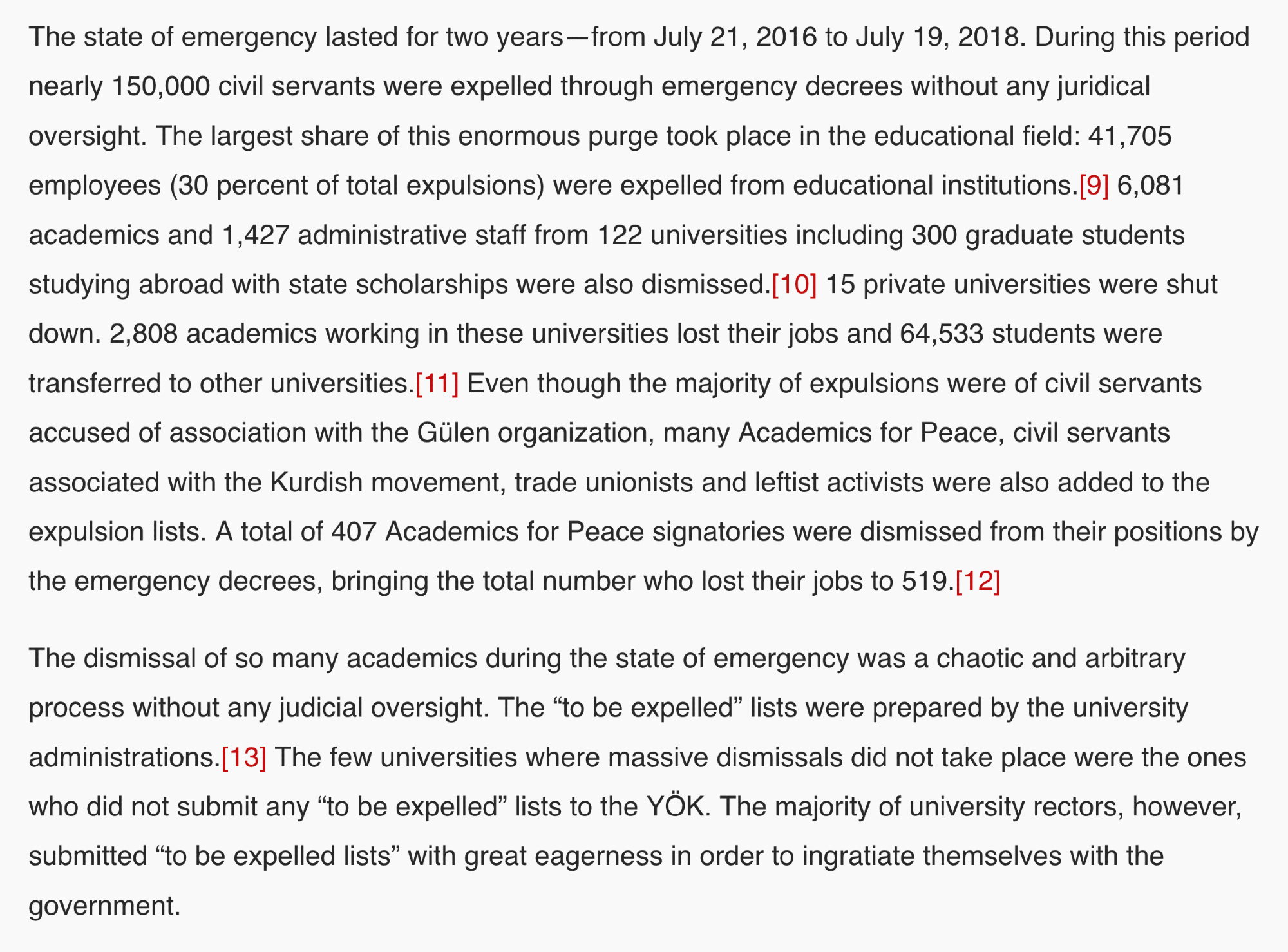 The state of emergency lasted for two years—from July 21, 2016 to July 19, 2018. During this period nearly 150,000 civil servants were expelled through emergency decrees without any juridical oversight. The largest share of this enormous purge took place in the educational field: 41,705 employees (30 percent of total expulsions) were expelled from educational institutions.[9] 6,081 academics and 1,427 administrative staff from 122 universities including 300 graduate students studying abroad with state scholarships were also dismissed.[10] 15 private universities were shut down. 2,808 academics working in these universities lost their jobs and 64,533 students were transferred to other universities.[11] Even though the majority of expulsions were of civil servants accused of association with the Gülen organization, many Academics for Peace, civil servants associated with the Kurdish movement, trade unionists and leftist activists were also added to the expulsion lists. A total of 407 Academics for Peace signatories were dismissed from their positions by the emergency decrees, bringing the total number who lost their jobs to 519.[12]

The dismissal of so many academics during the state of emergency was a chaotic and arbitrary process without any judicial oversight. The “to be expelled” lists were prepared by the university administrations.[13] The few universities where massive dismissals did not take place were the ones who did not submit any “to be expelled” lists to the YÖK. The majority of university rectors, however, submitted “to be expelled lists” with great eagerness in order to ingratiate themselves with the government.